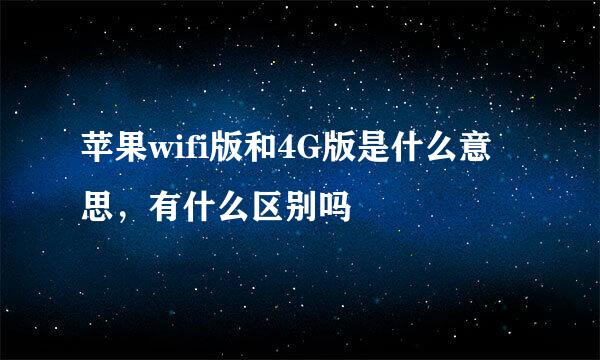 苹果wifi版和4G版是什么意思，有什么区别吗